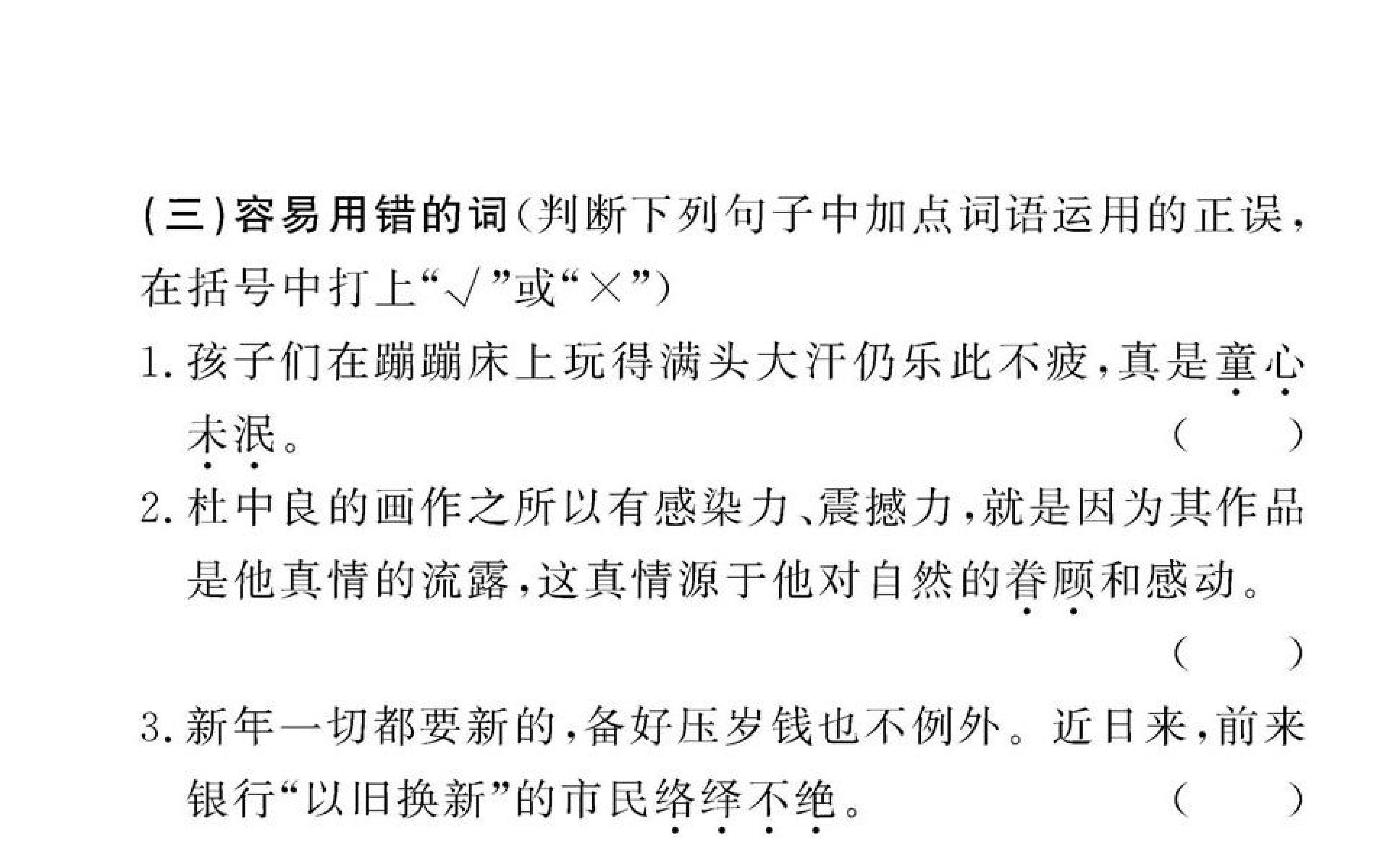 (三)容易用错的词(判断下列句子中加点词语运用的正误，在括号中打上“√”或“×”)

1.孩子们在蹦蹦床上玩得满头大汗仍乐此不疲，真是童心未泯。 (　　)

2.杜中良的画作之所以有感染力、震撼力，就是因为其作品是他真情的流露，这真情源于他对自然的眷顾和感动。 (　　)

3.新年一切都要新的，备好压岁钱也不例外。近日来，前来银行“以旧换新”的市民络绎不绝。 (　　)